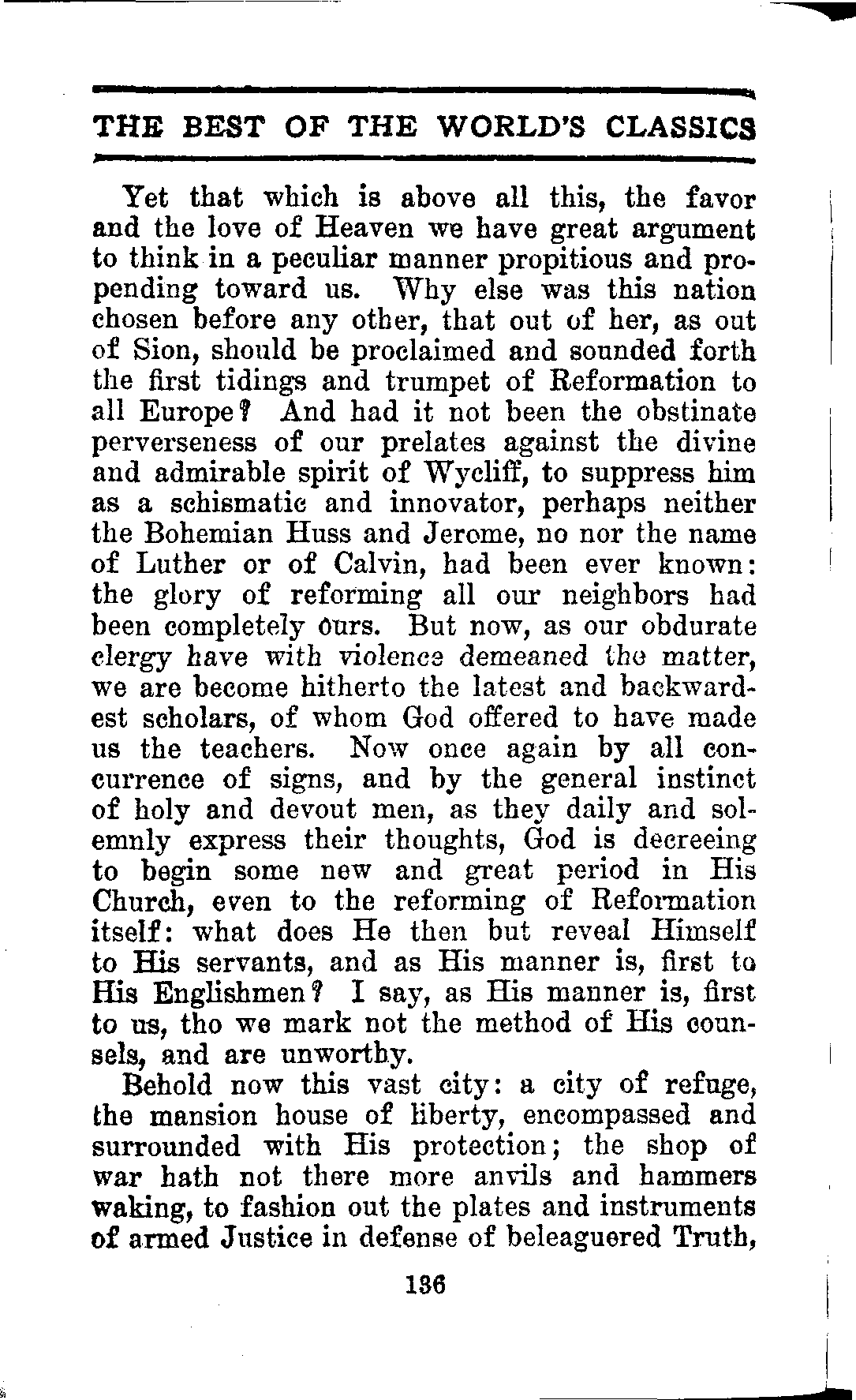 THE BEST OF THE WORLD'S CLASSICS

Yet that which is above all this, the favor and the love of Heaven we have great argument to think in a peculiar manner propitious and propending toward us. Why else was this nation chosen before any other, that out of her, as out of Sion, should be proclaimed and sounded forth the first tidings and trumpet of Reformation to all Europe? And had it not been the obstinate perverseness of our prelates against the divine and admirable spirit of Wycliff, to suppress him as a schismatic and innovator, perhaps neither the Bohemian Huss and Jerome, no nor the name of Luther or of Calvin, had been ever known: the glory of reforming all our neighbors had been completely ours. But now, as our obdurate clergy have with violence demeaned the matter, we are become hitherto the latest and backwardest scholars, of whom God offered to have made us the teachers. Now once again by all concurrence of signs, and by the general instinct of holy and devout men, as they daily and solemnly express their thoughts, God is decreeing to begin some new and great period in His Church, even to the reforming of Reformation itself: what does He then but reveal Himself to His servants, and as His manner is, first to His Englishmen? I say, as His manner is, first to us, tho we mark not the method of His counsels, and are unworthy.

Behold now this vast city: a city of refuge, the mansion house of liberty, encompassed and surrounded with His protection; the shop of war hath not there more anvils and hammers waking, to fashion out the plates and instruments of armed Justice in defense of beleaguered Truth,

136